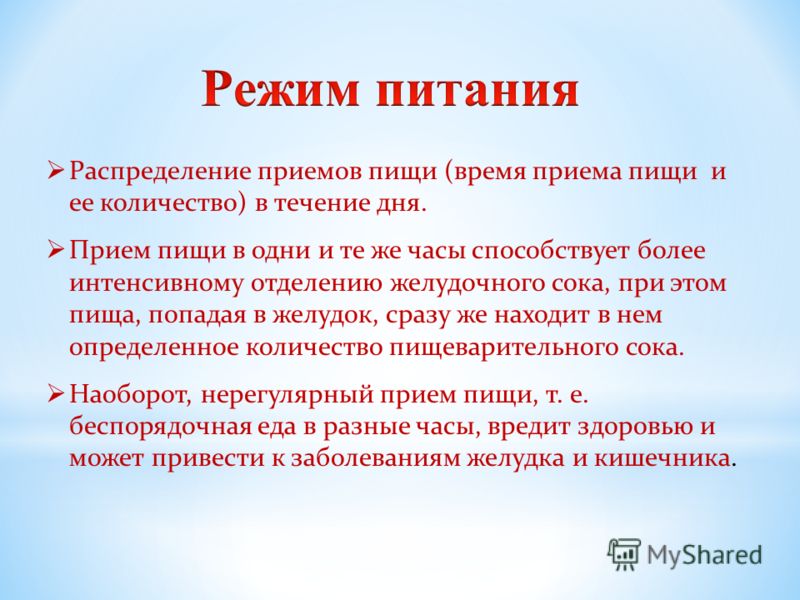 Режим питания

➢ Распределение приемов пищи (время приема пищи и ее количество) в течение дня.

➢ Прием пищи в одни и те же часы способствует более интенсивному отделению желудочного сока, при этом пища, попадая в желудок, сразу же находит в нем определенное количество пищеварительного сока.

➢ Наоборот, нерегулярный прием пищи, т. е. беспорядочная еда в разные часы, вредит здоровью и может привести к заболеваниям желудка и кишечника.

MyShared